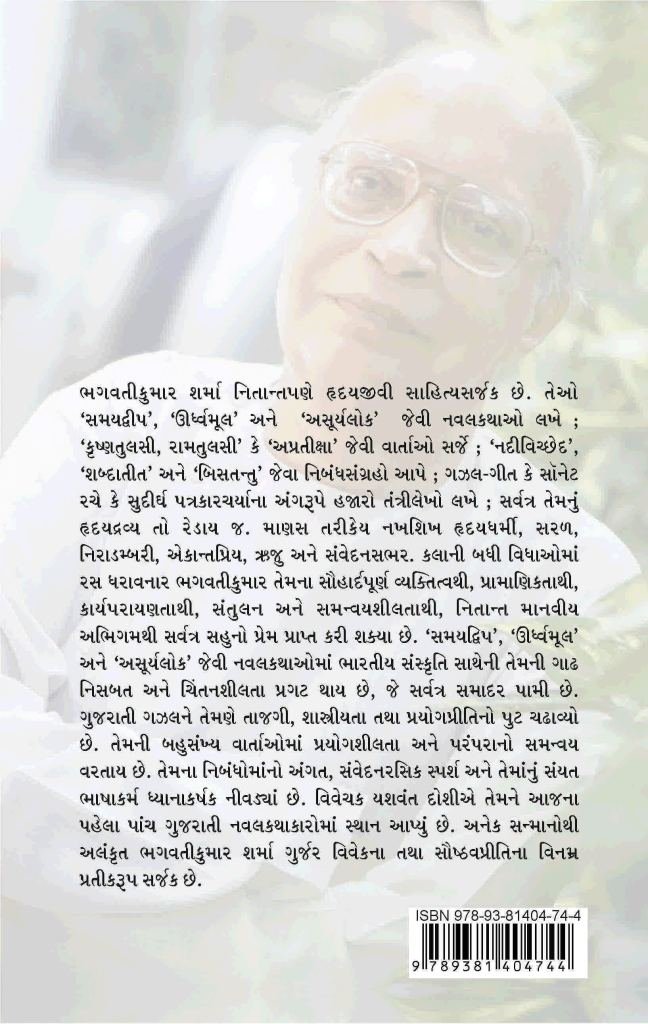 ભગવતીકુમાર શર્મા નિતાન્તપણે હૃદયજીવી સાહિત્યસર્જક છે. તેઓ 'સમયદ્વીપ', 'ઊર્ધ્વમૂલ' અને 'અસૂર્યલોક' જેવી નવલકથાઓ લખે ; 'કૃષ્ણતુલસી, રામતુલસી' કે 'અપ્રતીક્ષા' જેવી વાર્તાઓ સર્જે ; 'નદીવિચ્છેદ', 'શબ્દાતીત' અને 'બિસતન્તુ' જેવા નિબંધસંગ્રહો આપે ; ગઝલ-ગીત કે સૉનેટ રચે કે સુદીર્ઘ પત્રકારચર્યાના અંગરૂપે હજારો તંત્રીલેખો લખે ; સર્વત્ર તેમનું હૃદયદ્રવ્ય તો રેડાય જ. માણસ તરીકેય નખશિખ હૃદયધર્મી, સરળ, નિરાડમ્બરી, એકાન્તપ્રિય, ઋજુ અને સંવેદનસભર. કલાની બધી વિધાઓમાં રસ ધરાવનાર ભગવતીકુમાર તેમના સૌહાર્દપૂર્ણ વ્યક્તિત્વથી, પ્રામાણિકતાથી, કાર્યપરાયણતાથી, સંતુલન અને સમન્વયશીલતાથી, નિતાન્ત માનવીય અભિગમથી સર્વત્ર સહુનો પ્રેમ પ્રાપ્ત કરી શક્યા છે. 'સમયદ્વીપ', 'ઊર્ધ્વમૂલ' અને 'અસૂર્યલોક' જેવી નવલકથાઓમાં ભારતીય સંસ્કૃતિ સાથેની તેમની ગાઢ નિસબત અને ચિંતનશીલતા પ્રગટ થાય છે, જે સર્વત્ર સમાદર પામી છે. ગુજરાતી ગઝલને તેમણે તાજગી, શાસ્ત્રીયતા તથા પ્રયોગપ્રીતિનો પુટ ચઢાવ્યો છે. તેમની બહુસંખ્ય વાર્તાઓમાં પ્રયોગશીલતા અને પરંપરાનો સમન્વય વરતાય છે. તેમના નિબંધોમાંનો અંગત, સંવેદનરસિક સ્પર્શ અને તેમાંનું સંયત ભાષાકર્મ ધ્યાનાકર્ષક નીવડ્યાં છે. વિવેચક યશવંત દોશીએ તેમને આજના પહેલા પાંચ ગુજરાતી નવલકથાકારોમાં સ્થાન આપ્યું છે. અનેક સન્માનોથી અલંકૃત ભગવતીકુમાર શર્મા ગુર્જર વિવેકના તથા સૌષ્ઠવપ્રીતિના વિનમ્ર પ્રતીકરૂપ સર્જક છે.

ISBN 978-93-81404-74-4

9 789381 404744